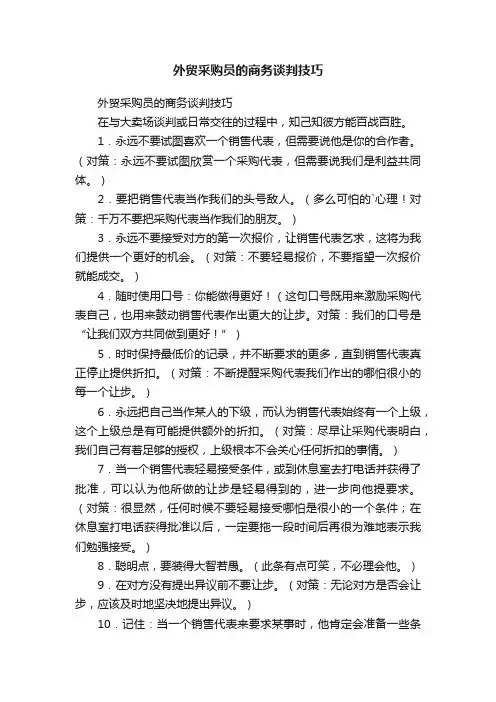 外贸采购员的商务谈判技巧

外贸采购员的商务谈判技巧

在与大卖场谈判或日常交往的过程中，知己知彼方能百战百胜。

1．永远不要试图喜欢一个销售代表，但需要说他是你的合作者。（对策：永远不要试图欣赏一个采购代表，但需要说我们是利益共同体。）

2．要把销售代表当作我们的头号敌人。（多么可怕的`心理！对策：千万不要把采购代表当作我们的朋友。）

3．永远不要接受对方的第一次报价，让销售代表乞求，这将为我们提供一个更好的机会。（对策：不要轻易报价，不要指望一次报价就能成交。）

4．随时使用口号：你能做得更好！（这句口号既用来激励采购代表自己，也用来鼓动销售代表作出更大的让步。对策：我们的口号是“让我们双方共同做到更好！”）

5．时时保持最低价的记录，并不断要求的更多，直到销售代表真正停止提供折扣。（对策：不断提醒采购代表我们作出的哪怕很小的每一个让步。）

6．永远把自己当作某人的下级，而认为销售代表始终有一个上级，这个上级总是有可能提供额外的折扣。（对策：尽早让采购代表明白，我们自己有着足够的授权，上级根本不会关心任何折扣的事情。）

7．当一个销售代表轻易接受条件，或到休息室去打电话并获得了批准，可以认为他所做的让步是轻易得到的，进一步向他提要求。（对策：很显然，任何时候不要轻易接受哪怕是很小的一个条件；在休息室打电话获得批准以后，一定要拖一段时间后再很为难地表示我们勉强接受。）

8．聪明点，要装得大智若愚。（此条有点可笑，不必理会他。）

9．在对方没有提出异议前不要让步。（对策：无论对方是否会让步，应该及时地坚决地提出异议。）

10．记住：当一个销售代表来要求某事时，他肯定会准备一些条